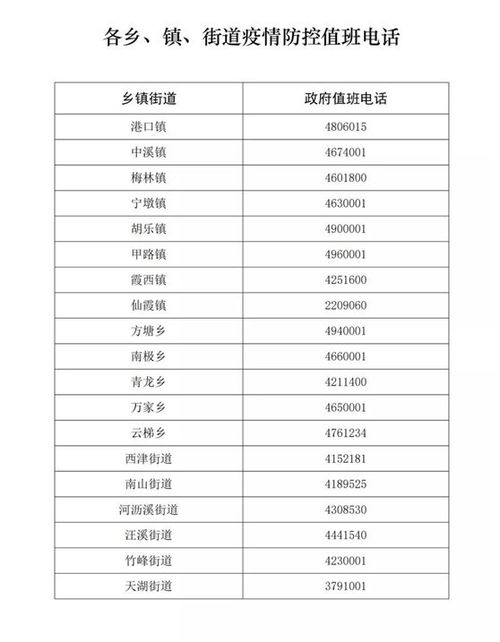 各乡、镇、街道疫情防控值班电话

| 乡镇街道 | 政府值班电话 |
|---|---|
| 港口镇 | 4806015 |
| 中溪镇 | 4674001 |
| 梅林镇 | 4601800 |
| 宁墩镇 | 4630001 |
| 胡乐镇 | 4900001 |
| 甲路镇 | 4960001 |
| 霞西镇 | 4251600 |
| 仙霞镇 | 2209060 |
| 方塘乡 | 4940001 |
| 南极乡 | 4660001 |
| 青龙乡 | 4211400 |
| 万家乡 | 4650001 |
| 云梯乡 | 4761234 |
| 西津街道 | 4152181 |
| 南山街道 | 4189525 |
| 河沥溪街道 | 4308530 |
| 汪溪街道 | 4441540 |
| 竹峰街道 | 4230001 |
| 天湖街道 | 3791001 |